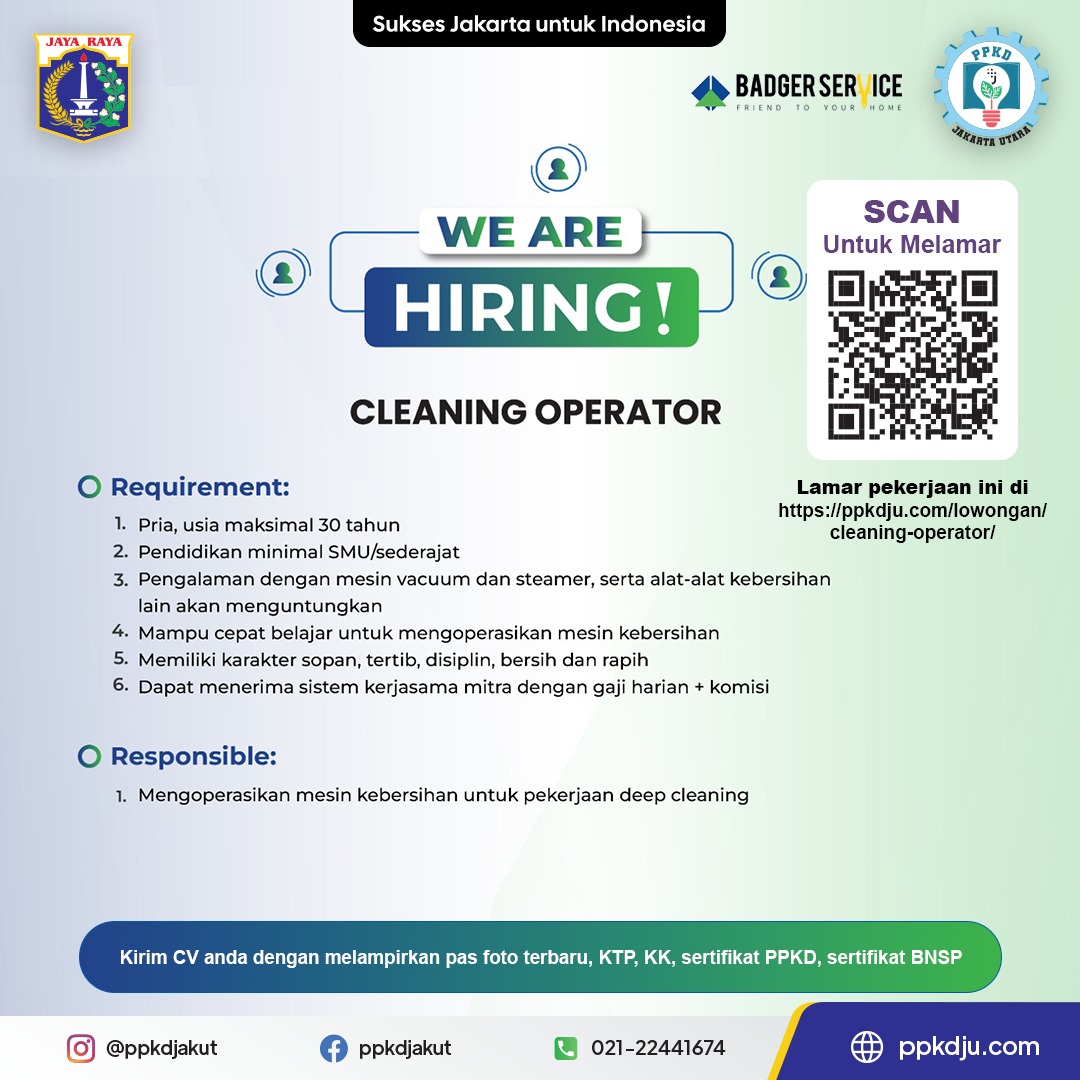 Sukses Jakarta untuk Indonesia

JAYA RAYA

BADGER SERVICE
FRIEND TO YOUR HOME

PPKD
JAKARTA UTARA

WE ARE
HIRING!

CLEANING OPERATOR

SCAN
Untuk Melamar

Lamar pekerjaan ini di
https://ppkdju.com/lowongan/cleaning-operator/

Requirement:

1. Pria, usia maksimal 30 tahun
2. Pendidikan minimal SMU/sederajat
3. Pengalaman dengan mesin vacuum dan steamer, serta alat-alat kebersihan lain akan menguntungkan
4. Mampu cepat belajar untuk mengoperasikan mesin kebersihan
5. Memiliki karakter sopan, tertib, disiplin, bersih dan rapih
6. Dapat menerima sistem kerjasama mitra dengan gaji harian + komisi

Responsible:

1. Mengoperasikan mesin kebersihan untuk pekerjaan deep cleaning

Kirim CV anda dengan melampirkan pas foto terbaru, KTP, KK, sertifikat PPKD, sertifikat BNSP

@ppkdjakut
ppkdjakut
021-22441674
ppkdju.com